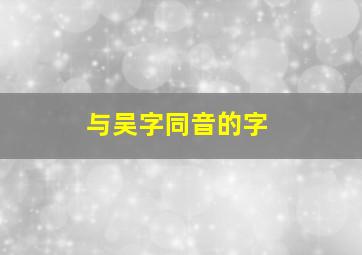 与吴字同音的字